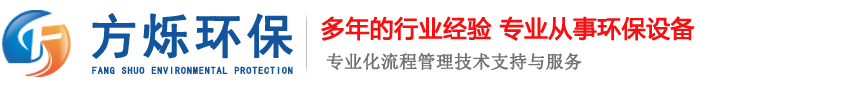 方烁环保
FANG SHUO ENVIRONMENTAL PROTECTION
多年的行业经验 专业从事环保设备
专业化流程管理技术支持与服务